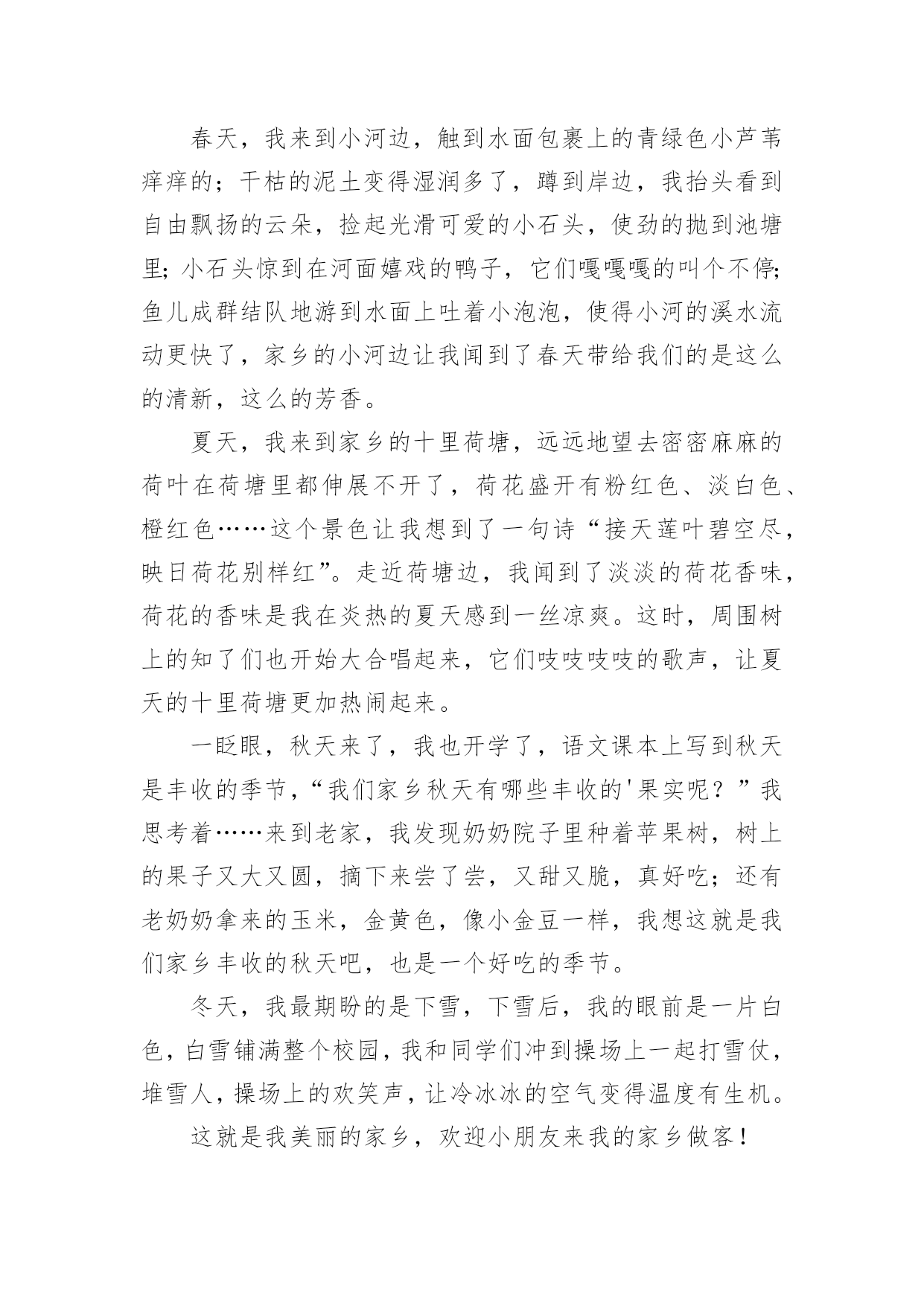 春天，我来到小河边，触到水面包裹上的青绿色小芦苇痒痒的；干枯的泥土变得湿润多了，蹲到岸边，我抬头看到自由飘扬的云朵，捡起光滑可爱的小石头，使劲的抛到池塘里；小石头惊到在河面嬉戏的鸭子，它们嘎嘎嘎的叫个不停；鱼儿成群结队地游到水面上吐着小泡泡，使得小河的溪水流动更快了，家乡的小河边让我闻到了春天带给我们的是这么的清新，这么的芳香。

夏天，我来到家乡的十里荷塘，远远地望去密密麻麻的荷叶在荷塘里都伸展不开了，荷花盛开有粉红色、淡白色、橙红色……这个景色让我想到了一句诗“接天莲叶碧空尽，映日荷花别样红”。走近荷塘边，我闻到了淡淡的荷花香味，荷花的香味是我在炎热的夏天感到一丝凉爽。这时，周围树上的知了们也开始大合唱起来，它们吱吱吱吱的歌声，让夏天的十里荷塘更加热闹起来。

一眨眼，秋天来了，我也开学了，语文课本上写到秋天是丰收的季节，“我们家乡秋天有哪些丰收的'果实呢？”我思考着……来到老家，我发现奶奶院子里种着苹果树，树上的果子又大又圆，摘下来尝了尝，又甜又脆，真好吃；还有老奶奶拿来的玉米，金黄色，像小金豆一样，我想这就是我们家乡丰收的秋天吧，也是一个好吃的季节。

冬天，我最期盼的是下雪，下雪后，我的眼前是一片白色，白雪铺满整个校园，我和同学们冲到操场上一起打雪仗，堆雪人，操场上的欢笑声，让冷冰冰的空气变得温度有生机。

这就是我美丽的家乡，欢迎小朋友来我的家乡做客！